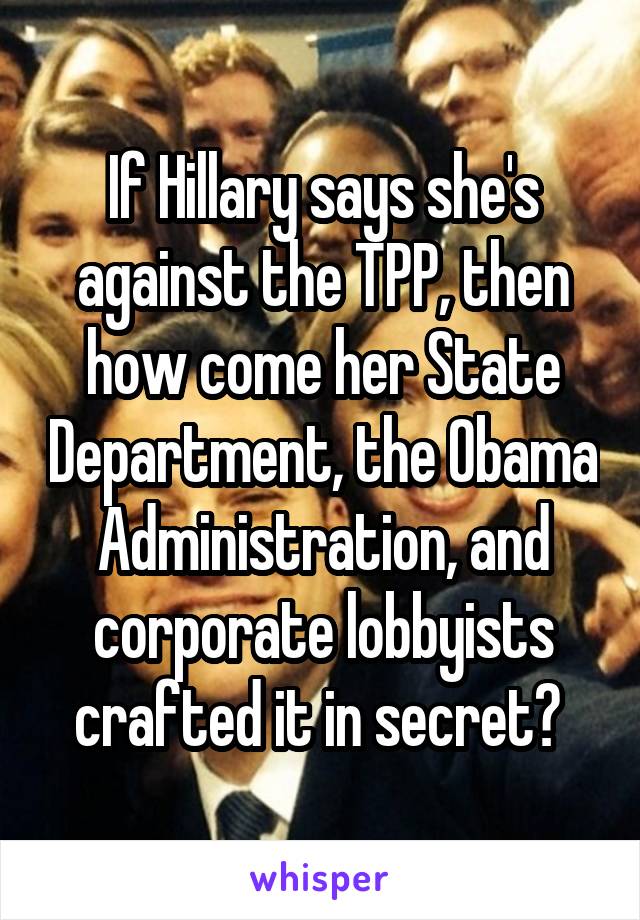 If Hillary says she's against the TPP, then how come her State Department, the Obama Administration, and corporate lobbyists crafted it in secret?

whisper